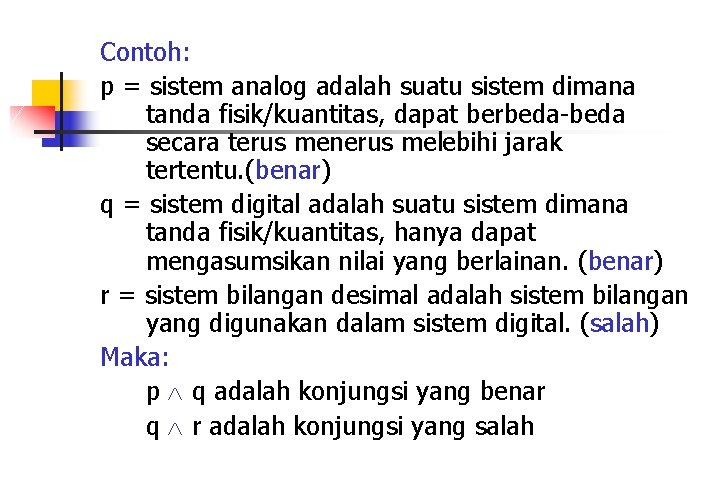 Contoh:

p = sistem analog adalah suatu sistem dimana tanda fisik/kuantitas, dapat berbeda-beda secara terus menerus melebihi jarak tertentu.(benar)

q = sistem digital adalah suatu sistem dimana tanda fisik/kuantitas, hanya dapat mengasumsikan nilai yang berlainan. (benar)

r = sistem bilangan desimal adalah sistem bilangan yang digunakan dalam sistem digital. (salah)

Maka:

$p \wedge q$ adalah konjungsi yang benar

$q \wedge r$ adalah konjungsi yang salah